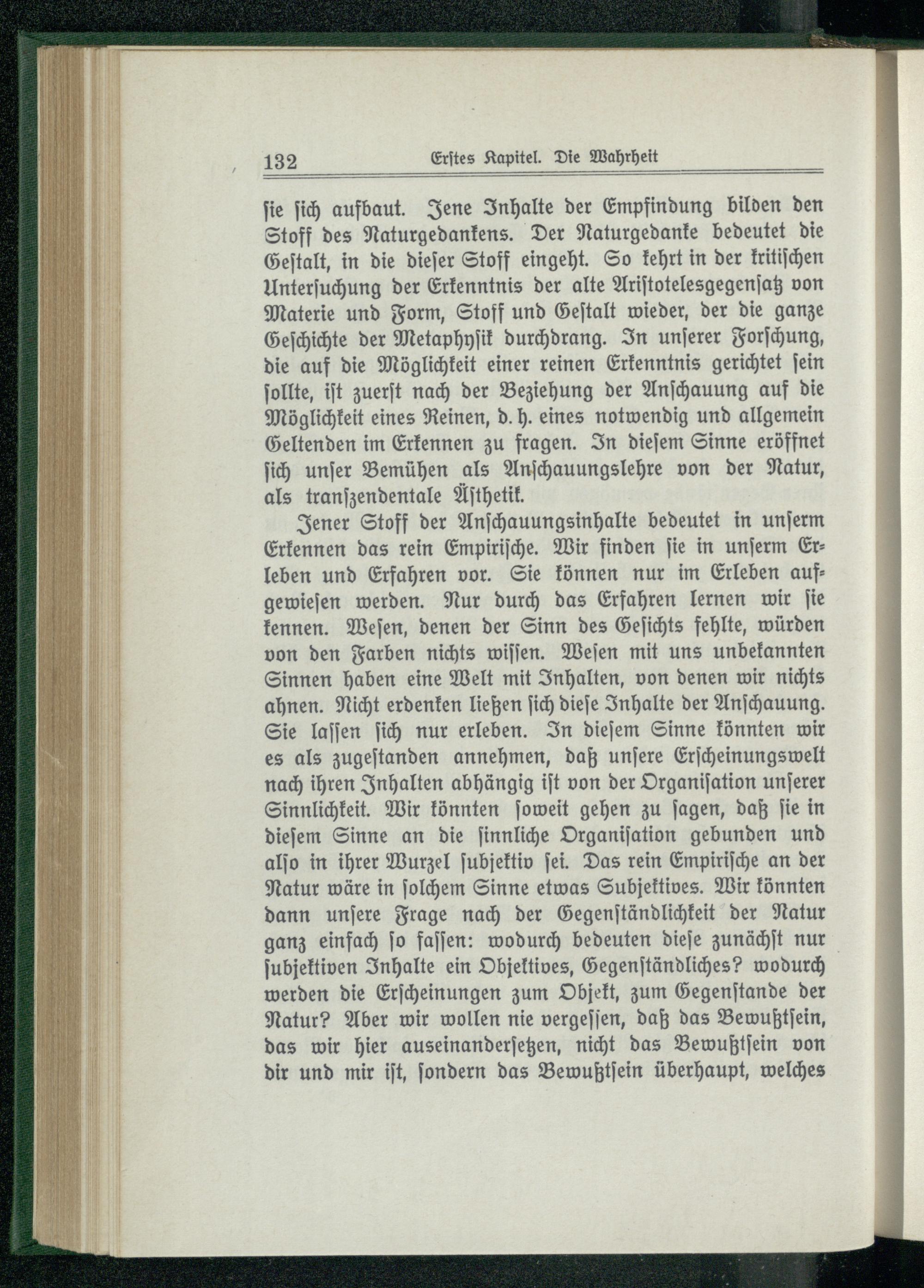 132 Erstes Kapitel. Die Wahrheit

sie sich aufbaut. Jene Inhalte der Empfindung bilden den Stoff des Naturgedankens. Der Naturgedanke bedeutet die Gestalt, in die dieser Stoff eingeht. So kehrt in der kritischen Untersuchung der Erkenntnis der alte Aristotelesgegensatz von Materie und Form, Stoff und Gestalt wieder, der die ganze Geschichte der Metaphysik durchdrang. In unserer Forschung, die auf die Möglichkeit einer reinen Erkenntnis gerichtet sein sollte, ist zuerst nach der Beziehung der Anschauung auf die Möglichkeit eines Reinen, d. h. eines notwendig und allgemein Geltenden im Erkennen zu fragen. In diesem Sinne eröffnet sich unser Bemühen als Anschauungslehre von der Natur, als transzendentale Ästhetik.

Jener Stoff der Anschauungsinhalte bedeutet in unserm Erkennen das rein Empirische. Wir finden sie in unserm Erleben und Erfahren vor. Sie können nur im Erleben aufgewiesen werden. Nur durch das Erfahren lernen wir sie kennen. Wesen, denen der Sinn des Gesichts fehlte, würden von den Farben nichts wissen. Wesen mit uns unbekannten Sinnen haben eine Welt mit Inhalten, von denen wir nichts ahnen. Nicht erdenken ließen sich diese Inhalte der Anschauung. Sie lassen sich nur erleben. In diesem Sinne könnten wir es als zugestanden annehmen, daß unsere Erscheinungswelt nach ihren Inhalten abhängig ist von der Organisation unserer Sinnlichkeit. Wir könnten soweit gehen zu sagen, daß sie in diesem Sinne an die sinnliche Organisation gebunden und also in ihrer Wurzel subjektiv sei. Das rein Empirische an der Natur wäre in solchem Sinne etwas Subjektives. Wir könnten dann unsere Frage nach der Gegenständlichkeit der Natur ganz einfach so fassen: wodurch bedeuten diese zunächst nur subjektiven Inhalte ein Objektives, Gegenständliches? wodurch werden die Erscheinungen zum Objekt, zum Gegenstande der Natur? Aber wir wollen nie vergessen, daß das Bewußtsein, das wir hier auseinandersetzen, nicht das Bewußtsein von dir und mir ist, sondern das Bewußtsein überhaupt, welches